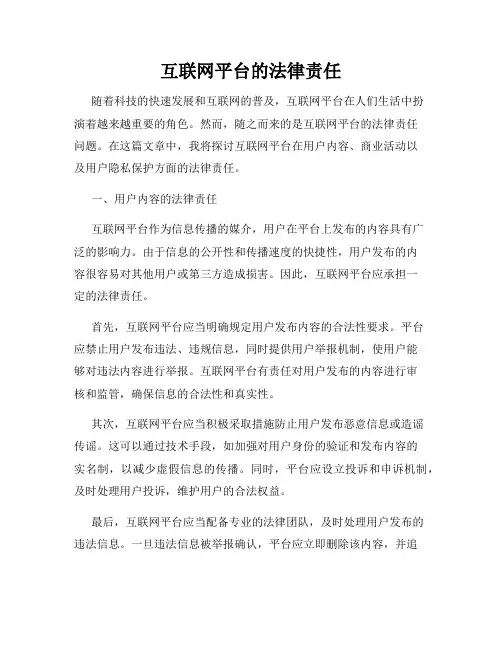 互联网平台的法律责任

随着科技的快速发展和互联网的普及，互联网平台在人们生活中扮演着越来越重要的角色。然而，随之而来的是互联网平台的法律责任问题。在这篇文章中，我将探讨互联网平台在用户内容、商业活动以及用户隐私保护方面的法律责任。

一、用户内容的法律责任

互联网平台作为信息传播的媒介，用户在平台上发布的内容具有广泛的影响力。由于信息的公开性和传播速度的快捷性，用户发布的内容很容易对其他用户或第三方造成损害。因此，互联网平台应承担一定的法律责任。

首先，互联网平台应当明确规定用户发布内容的合法性要求。平台应禁止用户发布违法、违规信息，同时提供用户举报机制，使用户能够对违法内容进行举报。互联网平台有责任对用户发布的内容进行审核和监管，确保信息的合法性和真实性。

其次，互联网平台应当积极采取措施防止用户发布恶意信息或造谣传谣。这可以通过技术手段，如加强对用户身份的验证和发布内容的实名制，以减少虚假信息的传播。同时，平台应设立投诉和申诉机制，及时处理用户投诉，维护用户的合法权益。

最后，互联网平台应当配备专业的法律团队，及时处理用户发布的违法信息。一旦违法信息被举报确认，平台应立即删除该内容，并追